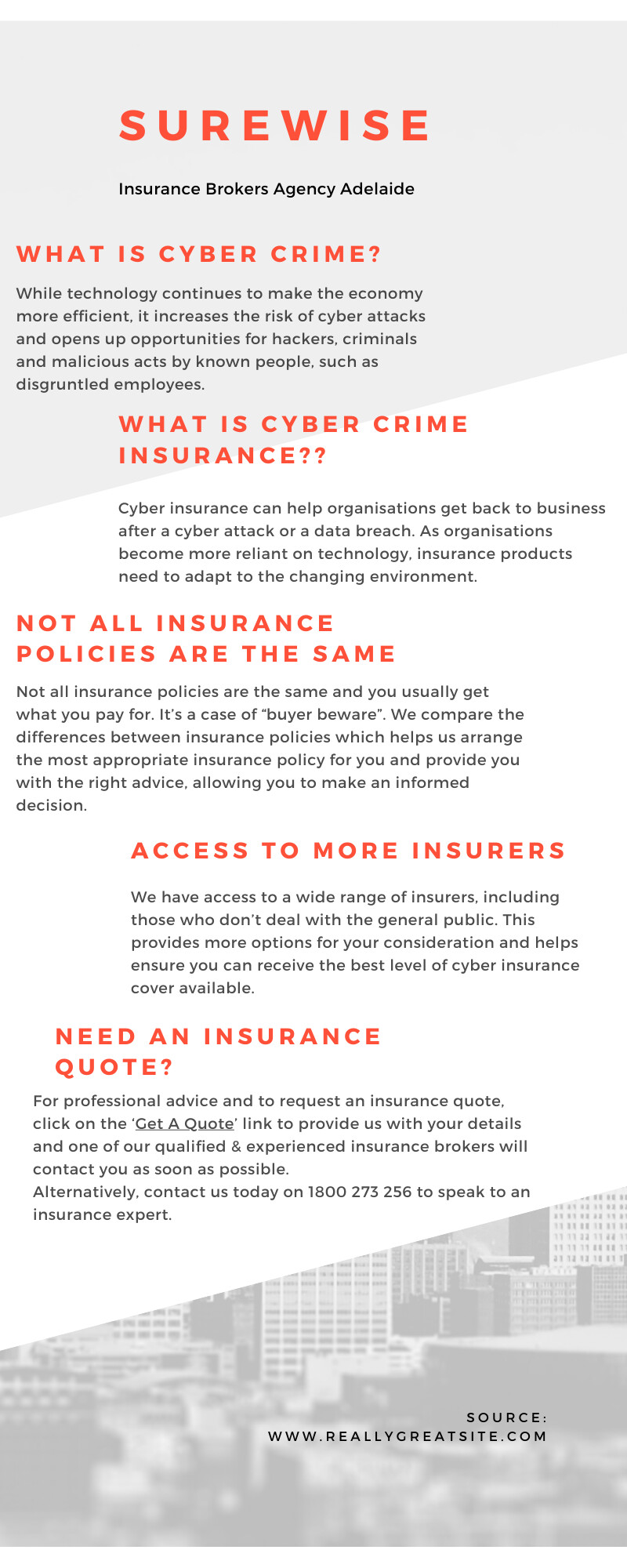 SUREWISE

Insurance Brokers Agency Adelaide

WHAT IS CYBER CRIME?

While technology continues to make the economy more efficient, it increases the risk of cyber attacks and opens up opportunities for hackers, criminals and malicious acts by known people, such as disgruntled employees.

WHAT IS CYBER CRIME INSURANCE??

Cyber insurance can help organisations get back to business after a cyber attack or a data breach. As organisations become more reliant on technology, insurance products need to adapt to the changing environment.

NOT ALL INSURANCE POLICIES ARE THE SAME

Not all insurance policies are the same and you usually get what you pay for. It's a case of "buyer beware". We compare the differences between insurance policies which helps us arrange the most appropriate insurance policy for you and provide you with the right advice, allowing you to make an informed decision.

ACCESS TO MORE INSURERS

We have access to a wide range of insurers, including those who don't deal with the general public. This provides more options for your consideration and helps ensure you can receive the best level of cyber insurance cover available.

NEED AN INSURANCE QUOTE?

For professional advice and to request an insurance quote, click on the 'Get A Quote' link to provide us with your details and one of our qualified & experienced insurance brokers will contact you as soon as possible.
Alternatively, contact us today on 1800 273 256 to speak to an insurance expert.

SOURCE:
WWW.REALLYGREATSITE.COM